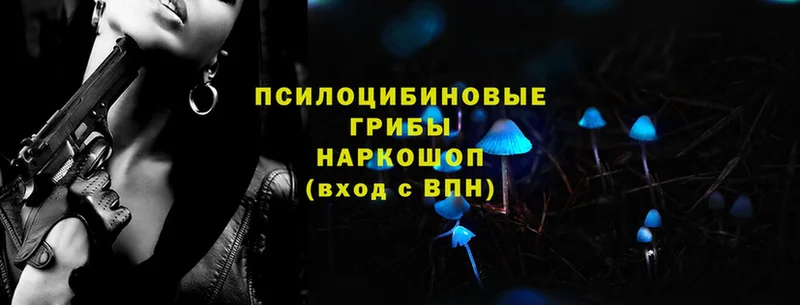 ПСИЛОЦИБИНОВЫЕ ГРИБЫ НАРКОШОП (вход с ВПН)